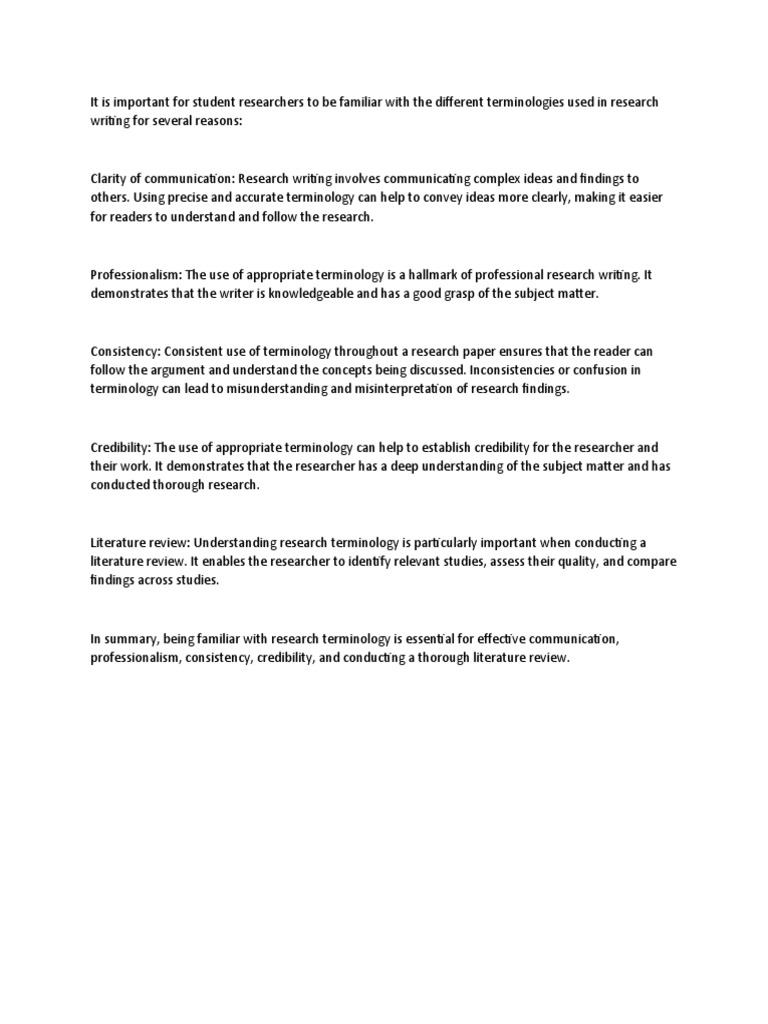 It is important for student researchers to be familiar with the different terminologies used in research writing for several reasons:

Clarity of communication: Research writing involves communicating complex ideas and findings to others. Using precise and accurate terminology can help to convey ideas more clearly, making it easier for readers to understand and follow the research.

Professionalism: The use of appropriate terminology is a hallmark of professional research writing. It demonstrates that the writer is knowledgeable and has a good grasp of the subject matter.

Consistency: Consistent use of terminology throughout a research paper ensures that the reader can follow the argument and understand the concepts being discussed. Inconsistencies or confusion in terminology can lead to misunderstanding and misinterpretation of research findings.

Credibility: The use of appropriate terminology can help to establish credibility for the researcher and their work. It demonstrates that the researcher has a deep understanding of the subject matter and has conducted thorough research.

Literature review: Understanding research terminology is particularly important when conducting a literature review. It enables the researcher to identify relevant studies, assess their quality, and compare findings across studies.

In summary, being familiar with research terminology is essential for effective communication, professionalism, consistency, credibility, and conducting a thorough literature review.